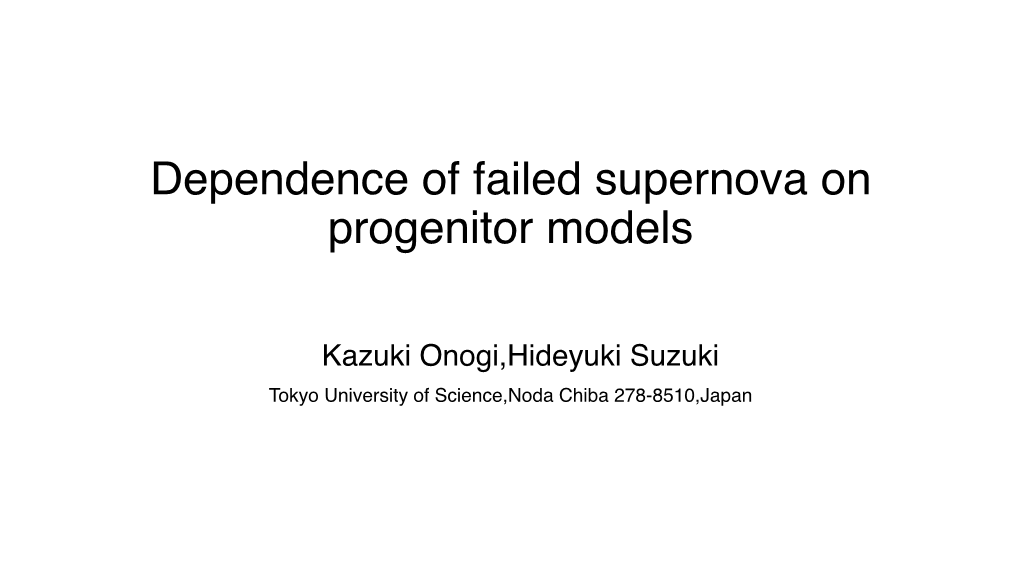 Dependence of failed supernova on progenitor models

Kazuki Onogi,Hideyuki Suzuki

Tokyo University of Science,Noda Chiba 278-8510,Japan